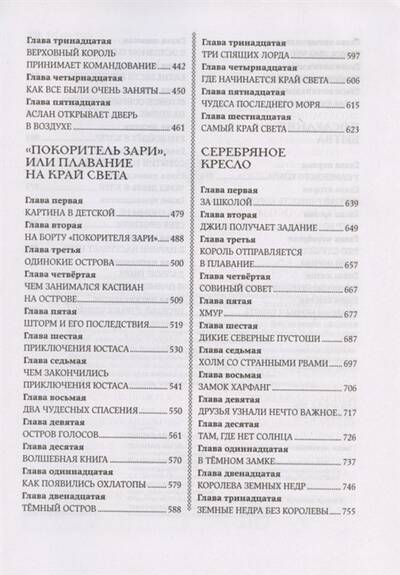 Глава тринадцатая
ВЕРХОВНЫЙ КОРОЛЬ
ПРИНИМАЕТ КОМАНДОВАНИЕ 442
Глава четырнадцатая
КАК ВСЕ БЫЛИ ОЧЕНЬ ЗАНЯТЫ 450
Глава пятнадцатая
АСЛАН ОТКРЫВАЕТ ДВЕРЬ
В ВОЗДУХЕ 461

«ПОКОРИТЕЛЬ ЗАРИ», ИЛИ ПЛАВАНИЕ НА КРАЙ СВЕТА

Глава первая
КАРТИНА В ДЕТСКОЙ 479
Глава вторая
НА БОРТУ «ПОКОРИТЕЛЯ ЗАРИ» 488
Глава третья
ОДИНОКИЕ ОСТРОВА 500
Глава четвёртая
ЧЕМ ЗАНИМАЛСЯ КАСПИАН
НА ОСТРОВЕ 509
Глава пятая
ШТОРМ И ЕГО ПОСЛЕДСТВИЯ 519
Глава шестая
ПРИКЛЮЧЕНИЯ ЮСТАСА 530
Глава седьмая
ЧЕМ ЗАКОНЧИЛИСЬ
ПРИКЛЮЧЕНИЯ ЮСТАСА 541
Глава восьмая
ДВА ЧУДЕСНЫХ СПАСЕНИЯ 550
Глава девятая
ОСТРОВ ГОЛОСОВ 561
Глава десятая
ВОЛШЕБНАЯ КНИГА 570
Глава одиннадцатая
КАК ПОЯВИЛИСЬ ОХЛАТОПЫ 579
Глава двенадцатая
ТЁМНЫЙ ОСТРОВ 588

Глава тринадцатая
ТРИ СПЯЩИХ ЛОРДА 597
Глава четырнадцатая
ГДЕ НАЧИНАЕТСЯ КРАЙ СВЕТА 606
Глава пятнадцатая
ЧУДЕСА ПОСЛЕДНЕГО МОРЯ 615
Глава шестнадцатая
САМЫЙ КРАЙ СВЕТА 623

СЕРЕБРЯНОЕ КРЕСЛО

Глава первая
ЗА ШКОЛОЙ 639
Глава вторая
ДЖИЛ ПОЛУЧАЕТ ЗАДАНИЕ 649
Глава третья
КОРОЛЬ ОТПРАВЛЯЕТСЯ
В ПЛАВАНИЕ 657
Глава четвёртая
СОВИНЫЙ СОВЕТ 667
Глава пятая
ХМУР 677
Глава шестая
ДИКИЕ СЕВЕРНЫЕ ПУСТОШИ 687
Глава седьмая
ХОЛМ СО СТРАННЫМИ РВАМИ 697
Глава восьмая
ЗАМОК ХАРФАНГ 706
Глава девятая
ДРУЗЬЯ УЗНАЛИ НЕЧТО ВАЖНОЕ 717
Глава десятая
ТАМ, ГДЕ НЕТ СОЛНЦА 726
Глава одиннадцатая
В ТЁМНОМ ЗАМКЕ 737
Глава двенадцатая
КОРОЛЕВА ЗЕМНЫХ НЕДР 746
Глава тринадцатая
ЗЕМНЫЕ НЕДРА БЕЗ КОРОЛЕВЫ 755